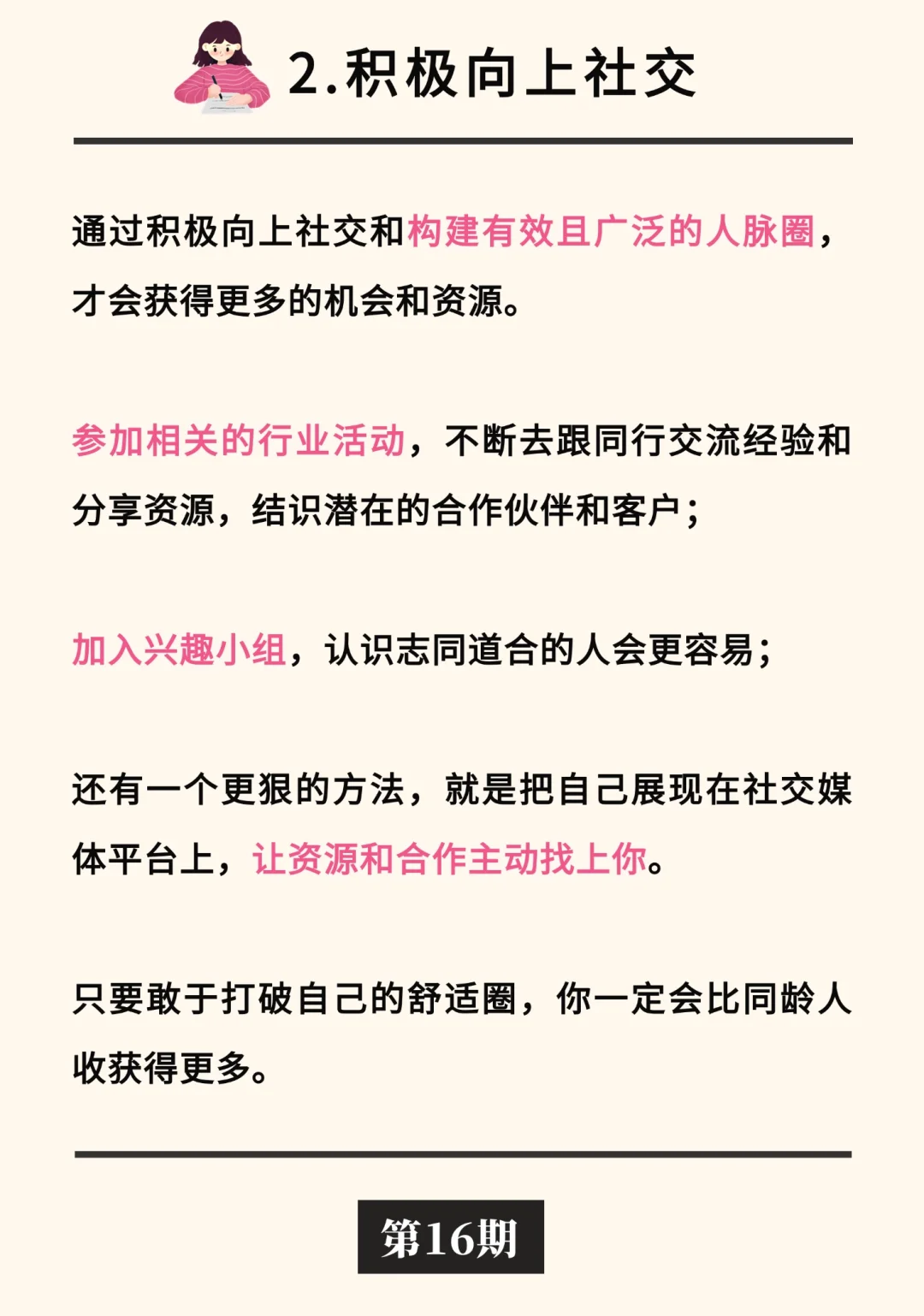 2.积极向上社交

通过积极向上社交和构建有效且广泛的人脉圈，才会获得更多的机会和资源。

参加相关的行业活动，不断去跟同行交流经验和分享资源，结识潜在的合作伙伴和客户；

加入兴趣小组，认识志同道合的人会更容易；

还有一个更狠的方法，就是把自己展现在社交媒体平台上，让资源和合作主动找上你。

只要敢于打破自己的舒适圈，你一定会比同龄人收获得更多。

第16期